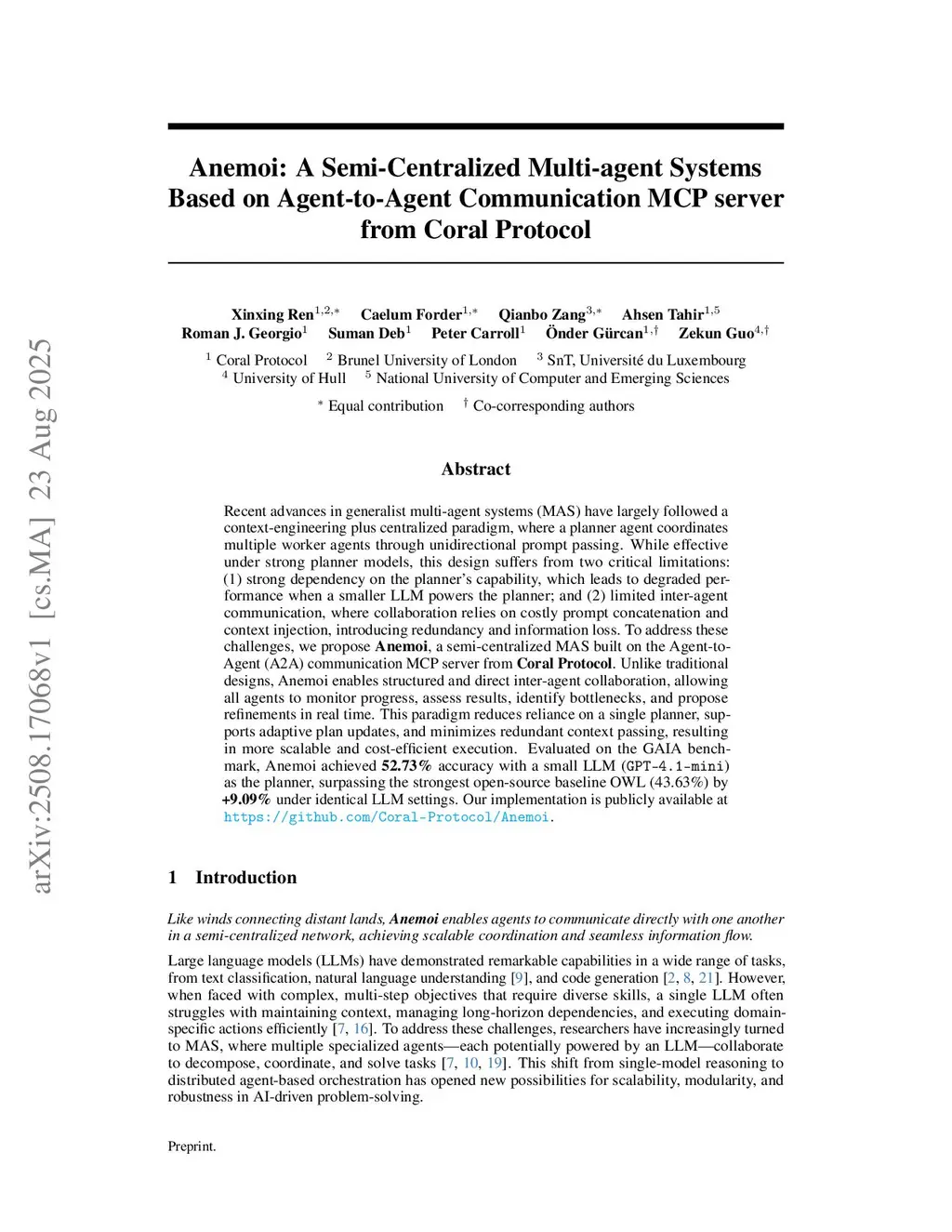 arXiv:2508.17068v1 [cs.MA] 23 Aug 2025

Anemoi: A Semi-Centralized Multi-agent Systems Based on Agent-to-Agent Communication MCP server from Coral Protocol

Xinxing Ren$^{1,2,*}$ Caelum Forder$^{1,*}$ Qianbo Zang$^{3,*}$ Ahsen Tahir$^{1,5}$
Roman J. Georgio$^{1}$ Suman Deb$^{1}$ Peter Carroll$^{1}$ Önder Gürcan$^{1,\dagger}$ Zekun Guo$^{4,\dagger}$

$^{1}$ Coral Protocol $^{2}$ Brunel University of London $^{3}$ SnT, Université du Luxembourg
$^{4}$ University of Hull $^{5}$ National University of Computer and Emerging Sciences

$^{*}$ Equal contribution $^{\dagger}$ Co-corresponding authors

Abstract

Recent advances in generalist multi-agent systems (MAS) have largely followed a context-engineering plus centralized paradigm, where a planner agent coordinates multiple worker agents through unidirectional prompt passing. While effective under strong planner models, this design suffers from two critical limitations: (1) strong dependency on the planner's capability, which leads to degraded performance when a smaller LLM powers the planner; and (2) limited inter-agent communication, where collaboration relies on costly prompt concatenation and context injection, introducing redundancy and information loss. To address these challenges, we propose Anemoi, a semi-centralized MAS built on the Agent-to-Agent (A2A) communication MCP server from Coral Protocol. Unlike traditional designs, Anemoi enables structured and direct inter-agent collaboration, allowing all agents to monitor progress, assess results, identify bottlenecks, and propose refinements in real time. This paradigm reduces reliance on a single planner, supports adaptive plan updates, and minimizes redundant context passing, resulting in more scalable and cost-efficient execution. Evaluated on the GAIA benchmark, Anemoi achieved 52.73% accuracy with a small LLM (GPT-4.1-mini) as the planner, surpassing the strongest open-source baseline OWL (43.63%) by +9.09% under identical LLM settings. Our implementation is publicly available at https://github.com/Coral-Protocol/Anemoi.

1 Introduction

Like winds connecting distant lands, Anemoi enables agents to communicate directly with one another in a semi-centralized network, achieving scalable coordination and seamless information flow.

Large language models (LLMs) have demonstrated remarkable capabilities in a wide range of tasks, from text classification, natural language understanding [9], and code generation [2, 8, 21]. However, when faced with complex, multi-step objectives that require diverse skills, a single LLM often struggles with maintaining context, managing long-horizon dependencies, and executing domain-specific actions efficiently [7, 16]. To address these challenges, researchers have increasingly turned to MAS, where multiple specialized agents—each potentially powered by an LLM—collaborate to decompose, coordinate, and solve tasks [7, 10, 19]. This shift from single-model reasoning to distributed agent-based orchestration has opened new possibilities for scalability, modularity, and robustness in AI-driven problem-solving.

Preprint.